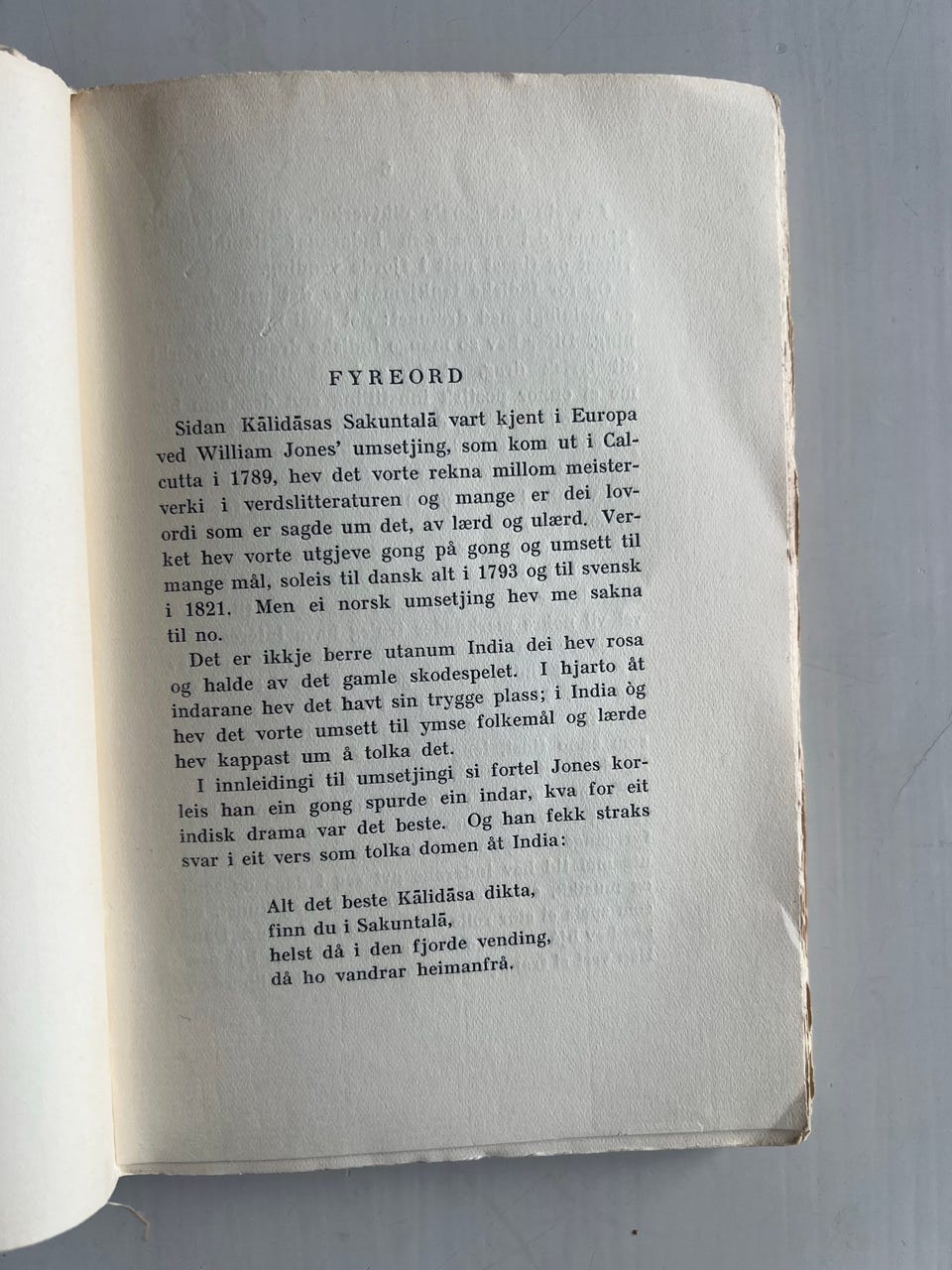 FYREORD

Sidan Kālidāsas Sakuntalā vart kjent i Europa ved William Jones' umsetjing, som kom ut i Calcutta i 1789, hev det vorte rekna millom meisterverki i verdslitteraturen og mange er dei lovordi som er sagde um det, av lærd og ulærd. Verket hev vorte utgjeve gong på gong og umsett til mange mål, soleis til dansk alt i 1793 og til svensk i 1821. Men ei norsk umsetjing hev me sakna til no.

Det er ikkje berre utanum India dei hev rosa og halde av det gamle skodespelet. I hjarto åt indarane hev det havt sin trygge plass; i India òg hev det vorte umsett til ymse folkemål og lærde hev kappast um å tolka det.

I innleidingi til umsetjingi si fortel Jones korleis han ein gong spurde ein indar, kva for eit indisk drama var det beste. Og han fekk straks svar i eit vers som tolka domen åt India:

Alt det beste Kālidāsa dikta,
finn du i Sakuntalā,
helst då i den fjorde vending,
då ho vandrar heimanfrå.